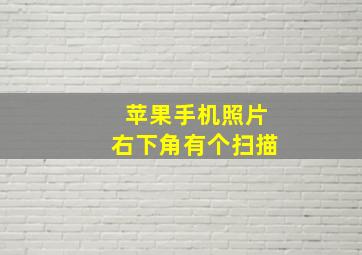 苹果手机照片
右下角有个扫描